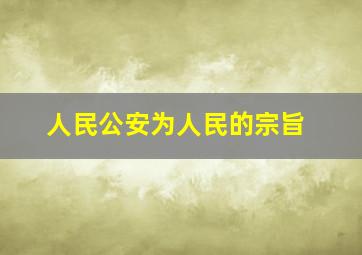 人民公安为人民的宗旨